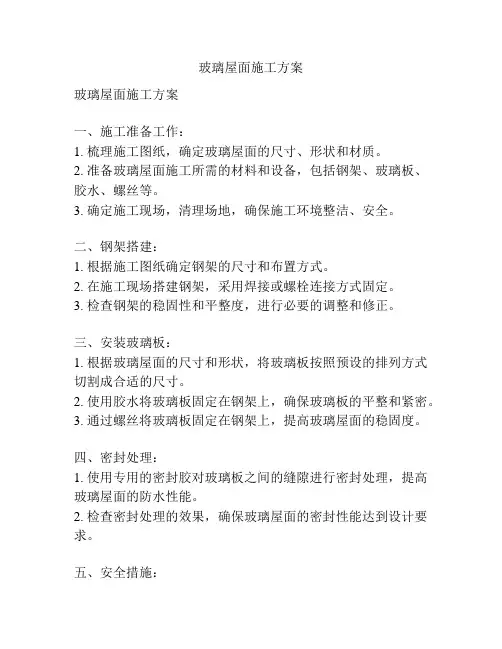 玻璃屋面施工方案

玻璃屋面施工方案

一、施工准备工作：
1. 梳理施工图纸，确定玻璃屋面的尺寸、形状和材质。
2. 准备玻璃屋面施工所需的材料和设备，包括钢架、玻璃板、胶水、螺丝等。
3. 确定施工现场，清理场地，确保施工环境整洁、安全。

二、钢架搭建：
1. 根据施工图纸确定钢架的尺寸和布置方式。
2. 在施工现场搭建钢架，采用焊接或螺栓连接方式固定。
3. 检查钢架的稳固性和平整度，进行必要的调整和修正。

三、安装玻璃板：
1. 根据玻璃屋面的尺寸和形状，将玻璃板按照预设的排列方式切割成合适的尺寸。
2. 使用胶水将玻璃板固定在钢架上，确保玻璃板的平整和紧密。
3. 通过螺丝将玻璃板固定在钢架上，提高玻璃屋面的稳固度。

四、密封处理：
1. 使用专用的密封胶对玻璃板之间的缝隙进行密封处理，提高玻璃屋面的防水性能。
2. 检查密封处理的效果，确保玻璃屋面的密封性能达到设计要求。

五、安全措施：